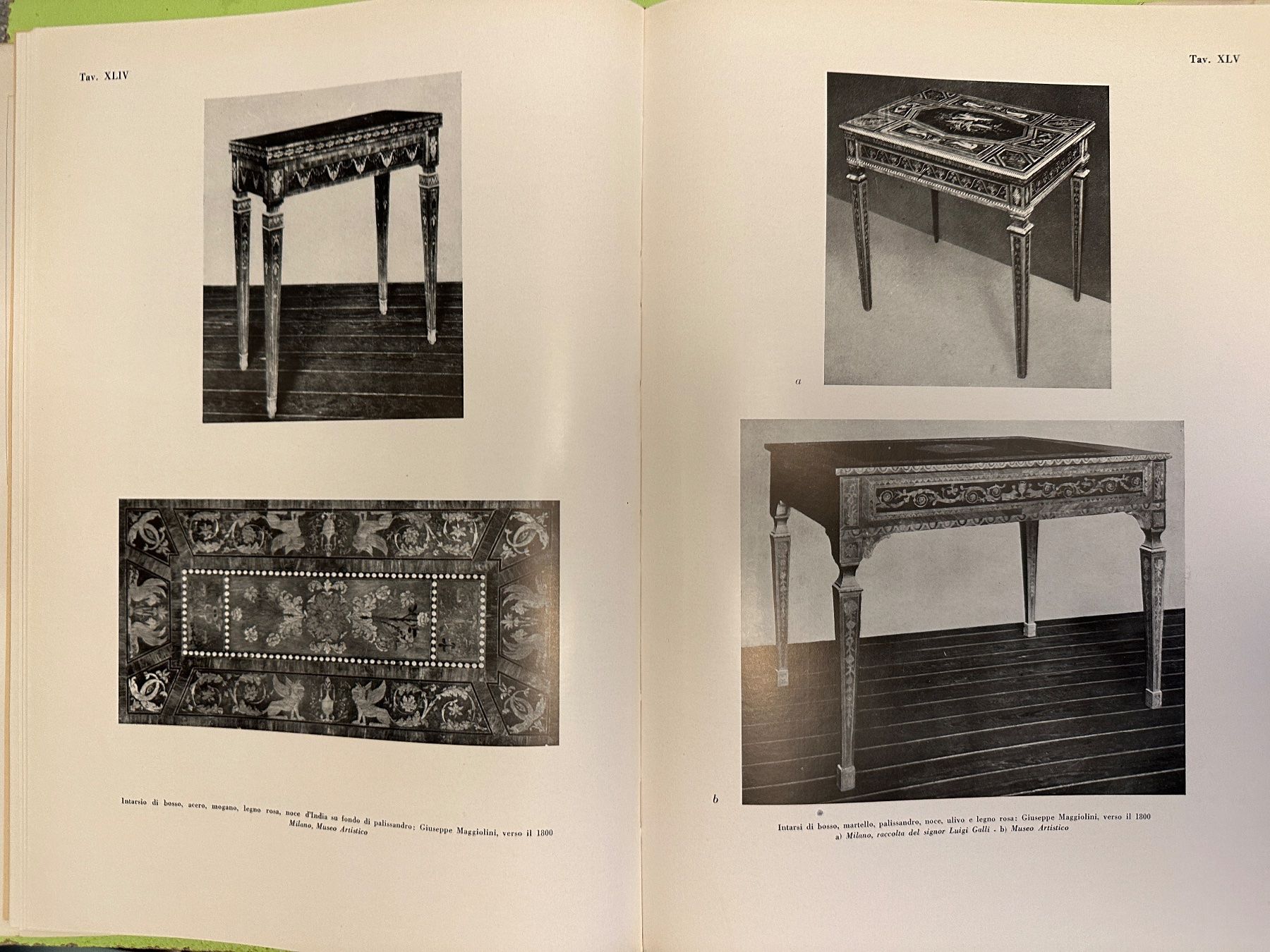 Tav. XLIV

Intarsio di bosso, acero, mogano, legno rosa, noce d'India su fondo di palissandro; Giuseppe Maggiolini, verso il 1800
Milano, Museo Artistico

Tav. XLV

a

b

Intarsi di bosso, martello, palissandro, noce, ulivo e legno rosa; Giuseppe Maggiolini, verso il 1800
a) Milano, raccolta del signor Luigi Galli - b) Museo Artistico